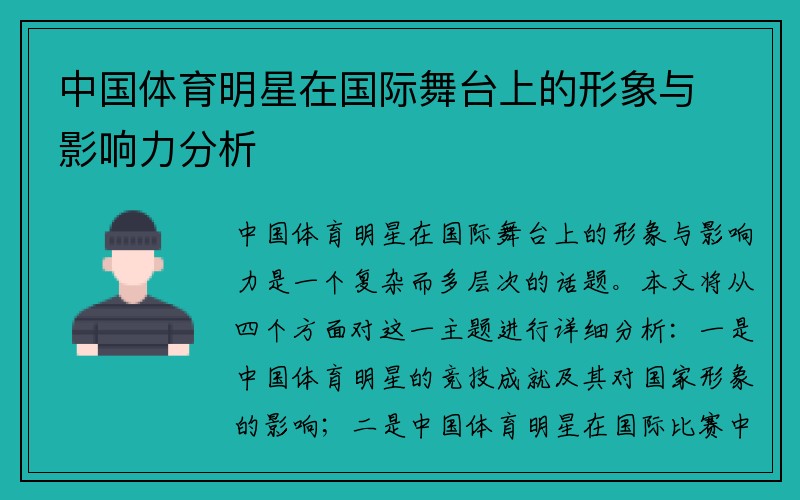 中国体育明星在国际舞台上的形象与影响力分析

中国体育明星在国际舞台上的形象与影响力是一个复杂而多层次的话题。本文将从四个方面对这一主题进行详细分析：一是中国体育明星的竞技成就及其对国家形象的影响；二是中国体育明星在国际比赛中